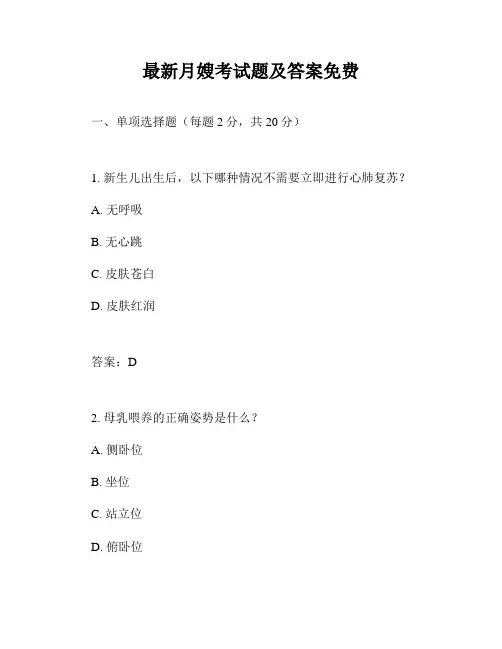 最新月嫂考试题及答案免费

一、单项选择题（每题 2 分，共 20 分）

1. 新生儿出生后，以下哪种情况不需要立即进行心肺复苏？

A. 无呼吸

B. 无心跳

C. 皮肤苍白

D. 皮肤红润

答案：D

2. 母乳喂养的正确姿势是什么？

A. 侧卧位

B. 坐位

C. 站立位

D. 俯卧位